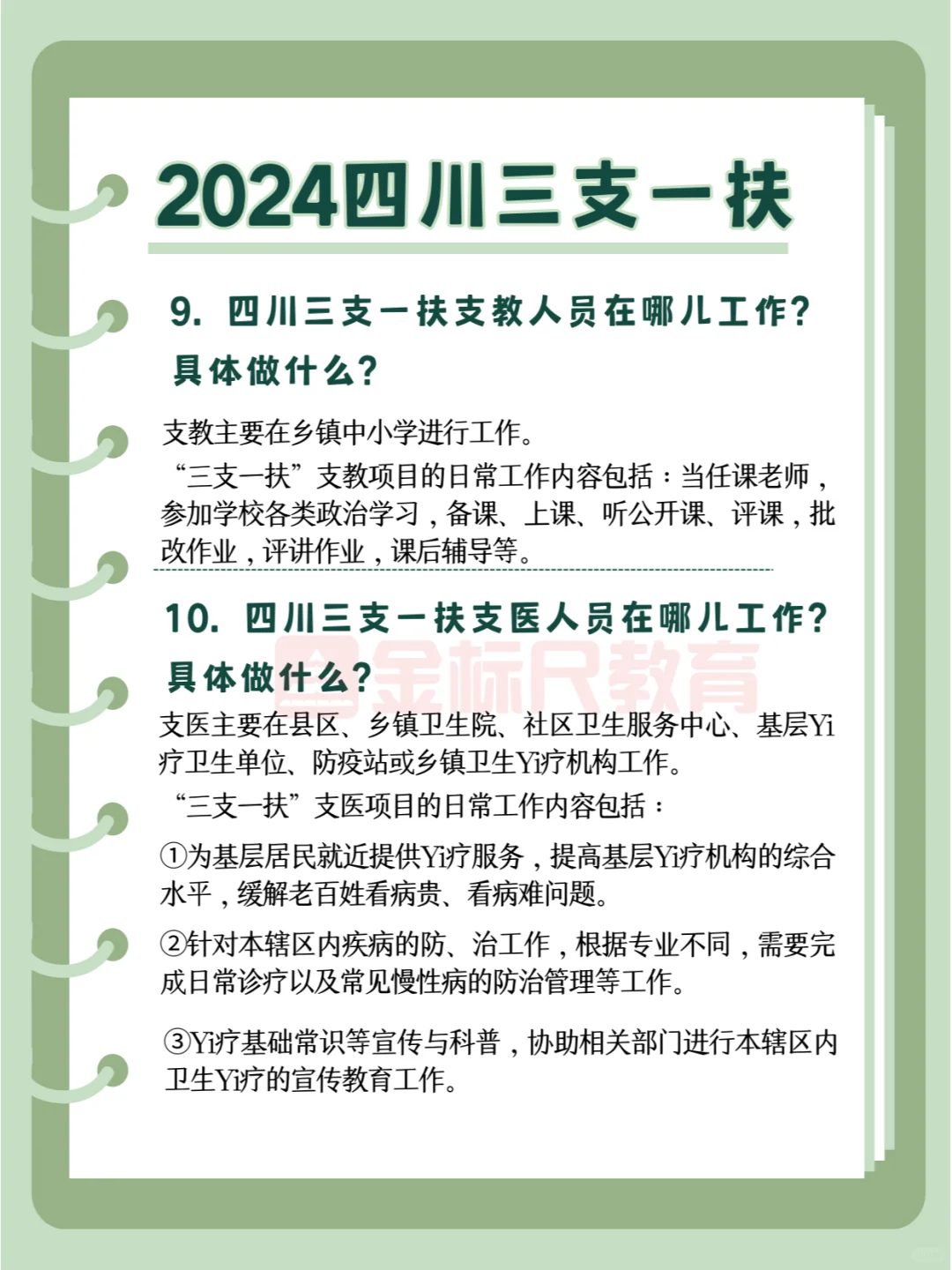 2024四川三支一扶

9. 四川三支一扶支教人员在哪儿工作？具体做什么？

支教主要在乡镇中小学进行工作。

“三支一扶”支教项目的日常工作内容包括：当任课老师，参加学校各类政治学习，备课、上课、听公开课、评课，批改作业，评讲作业，课后辅导等。

10. 四川三支一扶支医人员在哪儿工作？具体做什么？

金标尺教育

支医主要在县区、乡镇卫生院、社区卫生服务中心、基层Yi疗卫生单位、防疫站或乡镇卫生Yi疗机构工作。

“三支一扶”支医项目的日常工作内容包括：

①为基层居民就近提供Yi疗服务，提高基层Yi疗机构的综合水平，缓解老百姓看病贵、看病难问题。

②针对本辖区内疾病的防、治工作，根据专业不同，需要完成日常诊疗以及常见慢性病的防治管理等工作。

③Yi疗基础常识等宣传与科普，协助相关部门进行本辖区内卫生Yi疗的宣传教育工作。